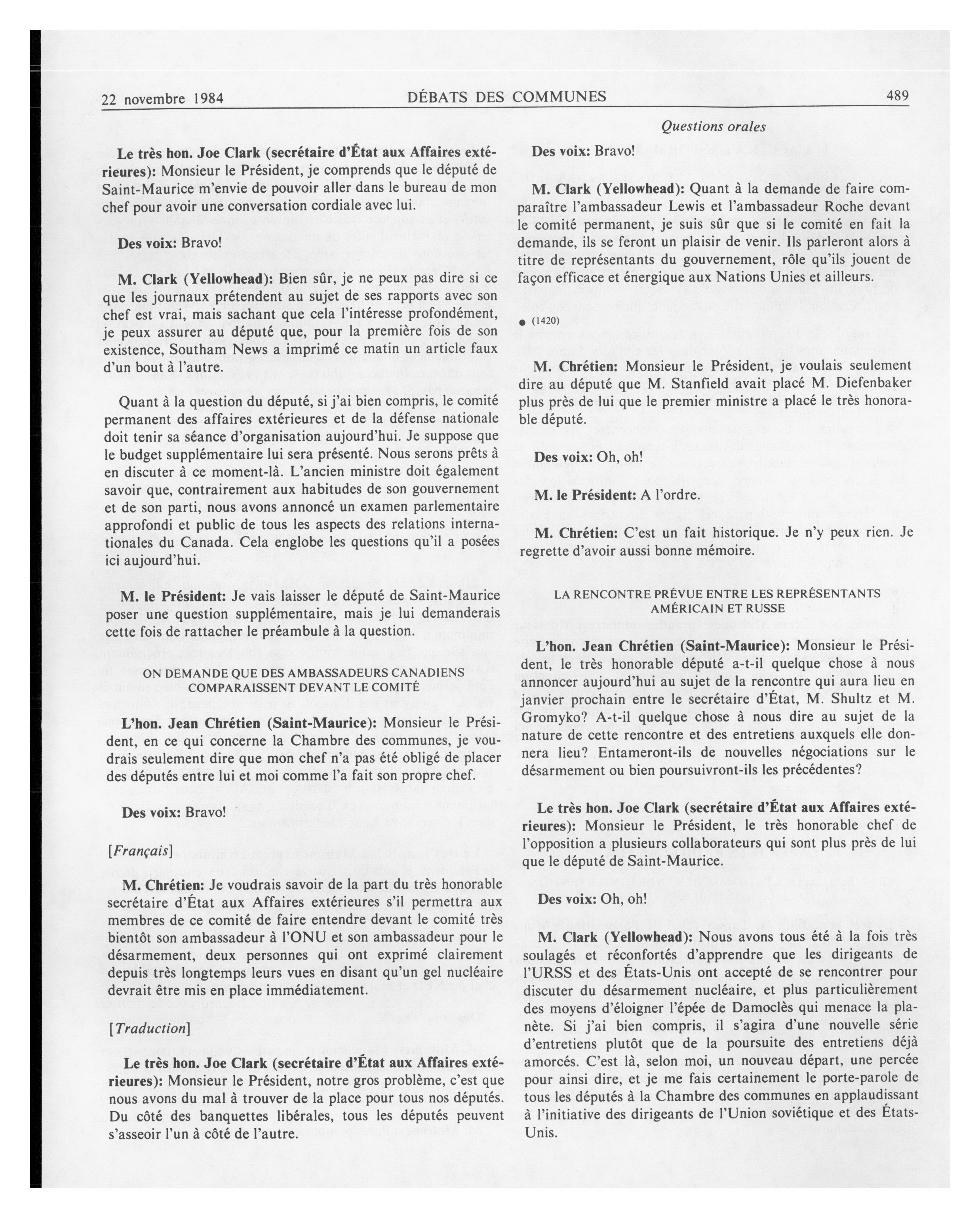 22 novembre 1984 DÉBATS DES COMMUNES 489

Questions orales

Le très hon. Joe Clark (secrétaire d'État aux Affaires extérieures): Monsieur le Président, je comprends que le député de Saint-Maurice m'envie de pouvoir aller dans le bureau de mon chef pour avoir une conversation cordiale avec lui.

Des voix: Bravo!

M. Clark (Yellowhead): Bien sûr, je ne peux pas dire si ce que les journaux prétendent au sujet de ses rapports avec son chef est vrai, mais sachant que cela l'intéresse profondément, je peux assurer au député que, pour la première fois de son existence, Southam News a imprimé ce matin un article faux d'un bout à l'autre.

Quant à la question du député, si j'ai bien compris, le comité permanent des affaires extérieures et de la défense nationale doit tenir sa séance d'organisation aujourd'hui. Je suppose que le budget supplémentaire lui sera présenté. Nous serons prêts à en discuter à ce moment-là. L'ancien ministre doit également savoir que, contrairement aux habitudes de son gouvernement et de son parti, nous avons annoncé un examen parlementaire approfondi et public de tous les aspects des relations internationales du Canada. Cela englobe les questions qu'il a posées ici aujourd'hui.

M. le Président: Je vais laisser le député de Saint-Maurice poser une question supplémentaire, mais je lui demanderais cette fois de rattacher le préambule à la question.

ON DEMANDE QUE DES AMBASSADEURS CANADIENS COMPARAISSENT DEVANT LE COMITÉ

L'hon. Jean Chrétien (Saint-Maurice): Monsieur le Président, en ce qui concerne la Chambre des communes, je voudrais seulement dire que mon chef n'a pas été obligé de placer des députés entre lui et moi comme l'a fait son propre chef.

Des voix: Bravo!

[Français]

M. Chrétien: Je voudrais savoir de la part du très honorable secrétaire d'État aux Affaires extérieures s'il permettra aux membres de ce comité de faire entendre devant le comité très bientôt son ambassadeur à l'ONU et son ambassadeur pour le désarmement, deux personnes qui ont exprimé clairement depuis très longtemps leurs vues en disant qu'un gel nucléaire devrait être mis en place immédiatement.

[Traduction]

Le très hon. Joe Clark (secrétaire d'État aux Affaires extérieures): Monsieur le Président, notre gros problème, c'est que nous avons du mal à trouver de la place pour tous nos députés. Du côté des banquettes libérales, tous les députés peuvent s'asseoir l'un à côté de l'autre.

Des voix: Bravo!

M. Clark (Yellowhead): Quant à la demande de faire comparaître l'ambassadeur Lewis et l'ambassadeur Roche devant le comité permanent, je suis sûr que si le comité en fait la demande, ils se feront un plaisir de venir. Ils parleront alors à titre de représentants du gouvernement, rôle qu'ils jouent de façon efficace et énergique aux Nations Unies et ailleurs.

● (1420)

M. Chrétien: Monsieur le Président, je voulais seulement dire au député que M. Stanfield avait placé M. Diefenbaker plus près de lui que le premier ministre a placé le très honorable député.

Des voix: Oh, oh!

M. le Président: A l'ordre.

M. Chrétien: C'est un fait historique. Je n'y peux rien. Je regrette d'avoir aussi bonne mémoire.

LA RENCONTRE PRÉVUE ENTRE LES REPRÉSENTANTS AMÉRICAIN ET RUSSE

L'hon. Jean Chrétien (Saint-Maurice): Monsieur le Président, le très honorable député a-t-il quelque chose à nous annoncer aujourd'hui au sujet de la rencontre qui aura lieu en janvier prochain entre le secrétaire d'État, M. Shultz et M. Gromyko? A-t-il quelque chose à nous dire au sujet de la nature de cette rencontre et des entretiens auxquels elle donnera lieu? Entameront-ils de nouvelles négociations sur le désarmement ou bien poursuivront-ils les précédentes?

Le très hon. Joe Clark (secrétaire d'État aux Affaires extérieures): Monsieur le Président, le très honorable chef de l'opposition a plusieurs collaborateurs qui sont plus près de lui que le député de Saint-Maurice.

Des voix: Oh, oh!

M. Clark (Yellowhead): Nous avons tous été à la fois très soulagés et réconfortés d'apprendre que les dirigeants de l'URSS et des États-Unis ont accepté de se rencontrer pour discuter du désarmement nucléaire, et plus particulièrement des moyens d'éloigner l'épée de Damoclès qui menace la planète. Si j'ai bien compris, il s'agira d'une nouvelle série d'entretiens plutôt que de la poursuite des entretiens déjà amorcés. C'est là, selon moi, un nouveau départ, une percée pour ainsi dire, et je me fais certainement le porte-parole de tous les députés à la Chambre des communes en applaudissant à l'initiative des dirigeants de l'Union soviétique et des États-Unis.